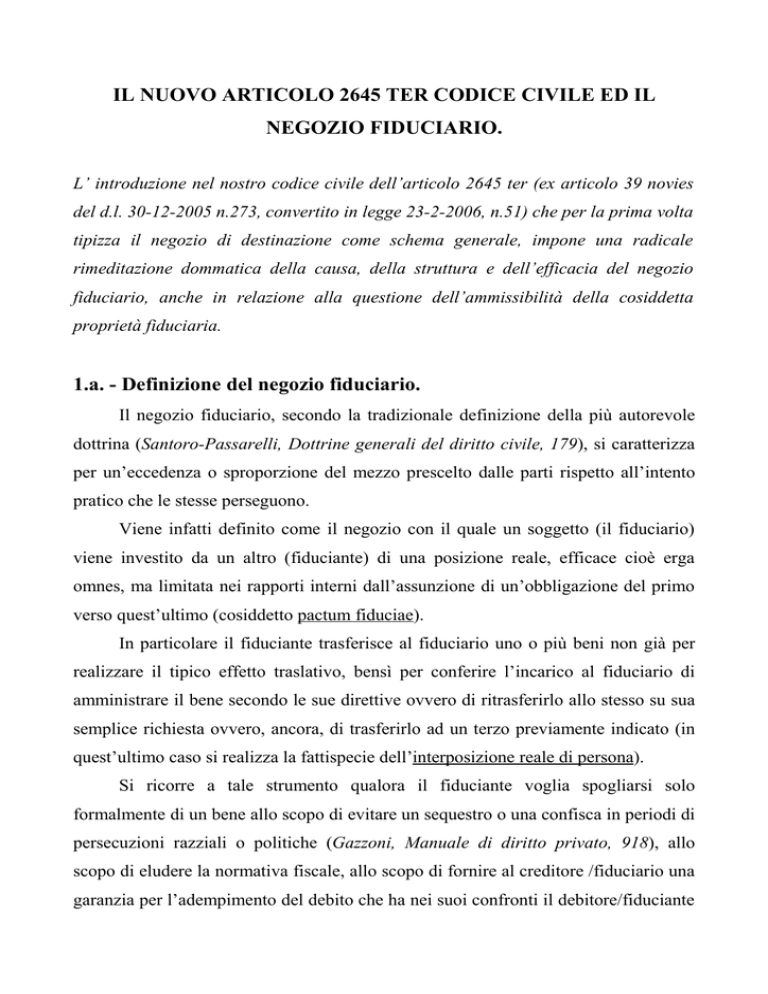 IL NUOVO ARTICOLO 2645 TER CODICE CIVILE ED IL NEGOZIO FIDUCIARIO.

L' introduzione nel nostro codice civile dell'articolo 2645 ter (ex articolo 39 novies del d.l. 30-12-2005 n.273, convertito in legge 23-2-2006, n.51) che per la prima volta tipizza il negozio di destinazione come schema generale, impone una radicale rimeditazione dommatica della causa, della struttura e dell'efficacia del negozio fiduciario, anche in relazione alla questione dell'ammissibilità della cosiddetta proprietà fiduciaria.

1.a. - Definizione del negozio fiduciario.

Il negozio fiduciario, secondo la tradizionale definizione della più autorevole dottrina (Santoro-Passarelli, Dottrine generali del diritto civile, 179), si caratterizza per un'eccedenza o sproporzione del mezzo prescelto dalle parti rispetto all'intento pratico che le stesse perseguono.

Viene infatti definito come il negozio con il quale un soggetto (il fiduciario) viene investito da un altro (fiduciante) di una posizione reale, efficace cioè erga omnes, ma limitata nei rapporti interni dall'assunzione di un'obbligazione del primo verso quest'ultimo (cosiddetto pactum fiduciae).

In particolare il fiduciante trasferisce al fiduciario uno o più beni non già per realizzare il tipico effetto traslativo, bensì per conferire l'incarico al fiduciario di amministrare il bene secondo le sue direttive ovvero di ritrasferirlo allo stesso su sua semplice richiesta ovvero, ancora, di trasferirlo ad un terzo previamente indicato (in quest'ultimo caso si realizza la fattispecie dell'interposizione reale di persona).

Si ricorre a tale strumento qualora il fiduciante voglia spogliarsi solo formalmente di un bene allo scopo di evitare un sequestro o una confisca in periodi di persecuzioni razziali o politiche (Gazzoni, Manuale di diritto privato, 918), allo scopo di eludere la normativa fiscale, allo scopo di fornire al creditore /fiduciario una garanzia per l'adempimento del debito che ha nei suoi confronti il debitore/fiduciante